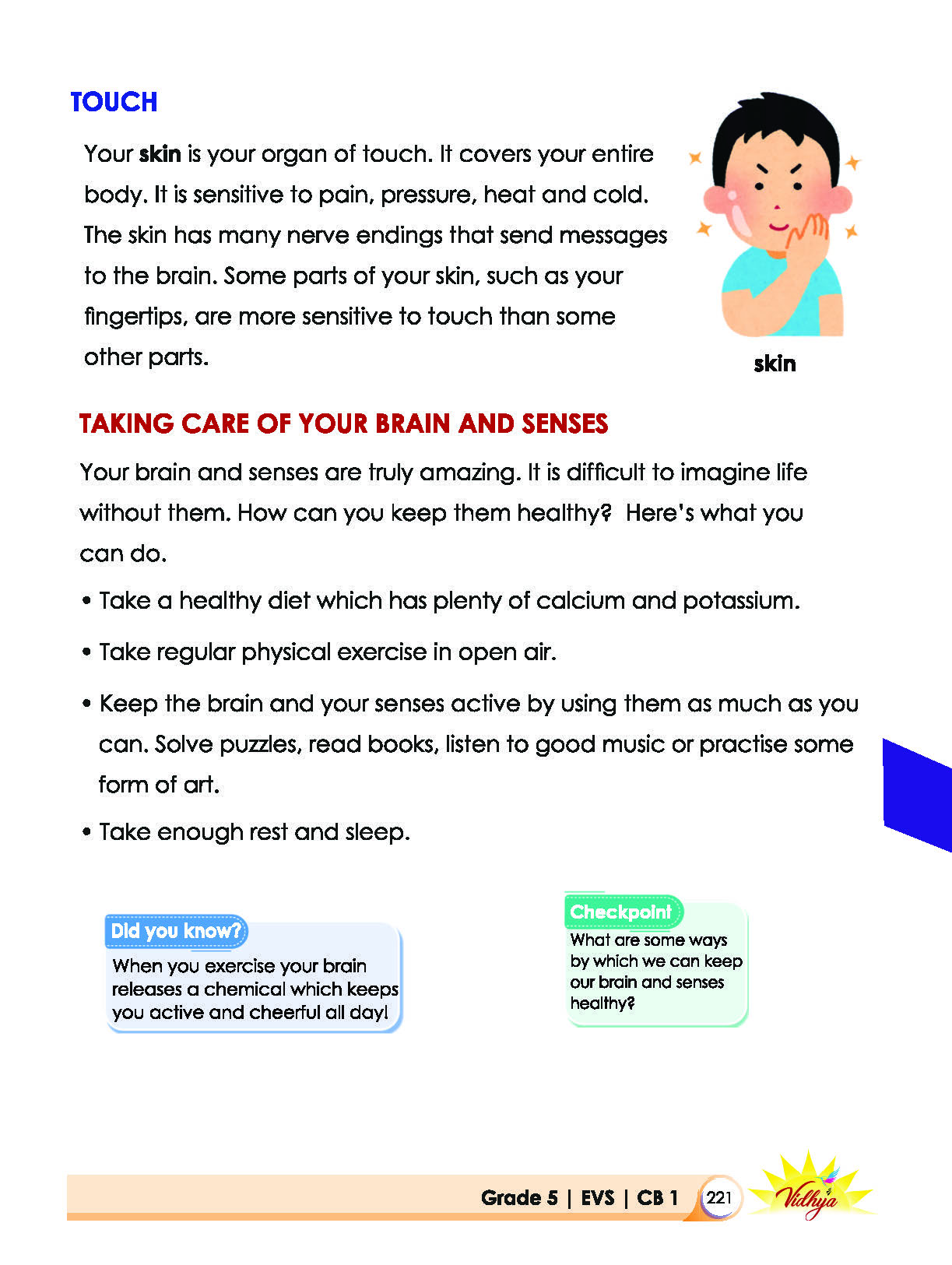 TOUCH

Your skin is your organ of touch. It covers your entire body. It is sensitive to pain, pressure, heat and cold. The skin has many nerve endings that send messages to the brain. Some parts of your skin, such as your fingertips, are more sensitive to touch than some other parts.

skin

TAKING CARE OF YOUR BRAIN AND SENSES

Your brain and senses are truly amazing. It is difficult to imagine life without them. How can you keep them healthy? Here's what you can do.

• Take a healthy diet which has plenty of calcium and potassium.

• Take regular physical exercise in open air.

• Keep the brain and your senses active by using them as much as you can. Solve puzzles, read books, listen to good music or practise some form of art.

• Take enough rest and sleep.

Did you know?

When you exercise your brain releases a chemical which keeps you active and cheerful all day!

Checkpoint

What are some ways by which we can keep our brain and senses healthy?

Grade 5 | EVS | CB 1 221

Vidhya